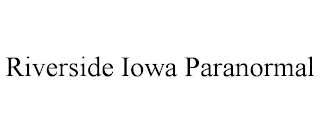 Riverside Iowa Paranormal